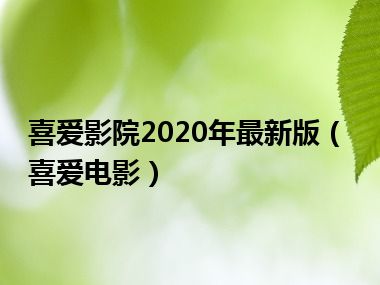 喜爱影院2020年最新版（喜爱电影）